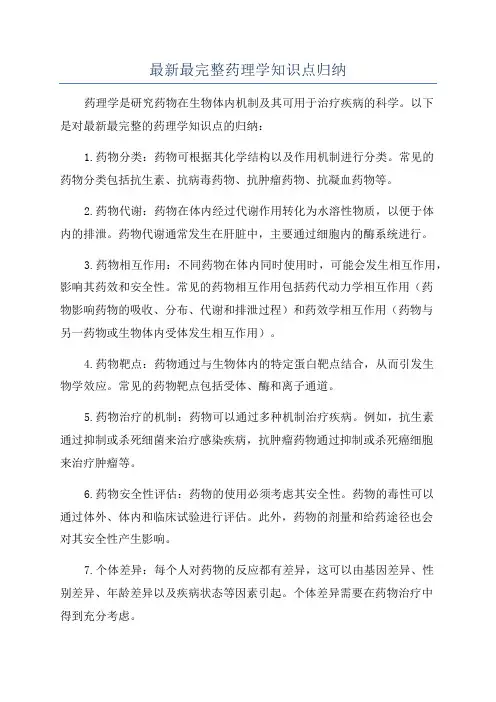 最新最完整药理学知识点归纳

药理学是研究药物在生物体内机制及其可用于治疗疾病的科学。以下是对最新最完整的药理学知识点的归纳：

1.药物分类：药物可根据其化学结构以及作用机制进行分类。常见的药物分类包括抗生素、抗病毒药物、抗肿瘤药物、抗凝血药物等。

2.药物代谢：药物在体内经过代谢作用转化为水溶性物质，以便于体内的排泄。药物代谢通常发生在肝脏中，主要通过细胞内的酶系统进行。

3.药物相互作用：不同药物在体内同时使用时，可能会发生相互作用，影响其药效和安全性。常见的药物相互作用包括药代动力学相互作用（药物影响药物的吸收、分布、代谢和排泄过程）和药效学相互作用（药物与另一药物或生物体内受体发生相互作用）。

4.药物靶点：药物通过与生物体内的特定蛋白靶点结合，从而引发生物学效应。常见的药物靶点包括受体、酶和离子通道。

5.药物治疗的机制：药物可以通过多种机制治疗疾病。例如，抗生素通过抑制或杀死细菌来治疗感染疾病，抗肿瘤药物通过抑制或杀死癌细胞来治疗肿瘤等。

6.药物安全性评估：药物的使用必须考虑其安全性。药物的毒性可以通过体外、体内和临床试验进行评估。此外，药物的剂量和给药途径也会对其安全性产生影响。

7.个体差异：每个人对药物的反应都有差异，这可以由基因差异、性别差异、年龄差异以及疾病状态等因素引起。个体差异需要在药物治疗中得到充分考虑。